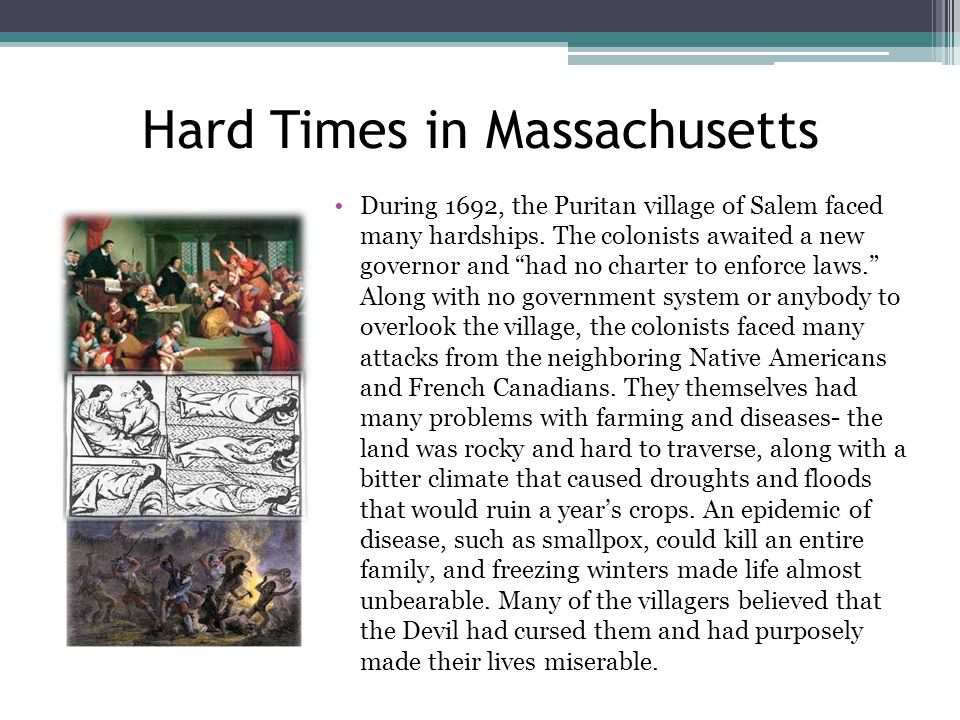 Hard Times in Massachusetts

• During 1692, the Puritan village of Salem faced many hardships. The colonists awaited a new governor and “had no charter to enforce laws.” Along with no government system or anybody to overlook the village, the colonists faced many attacks from the neighboring Native Americans and French Canadians. They themselves had many problems with farming and diseases- the land was rocky and hard to traverse, along with a bitter climate that caused droughts and floods that would ruin a year’s crops. An epidemic of disease, such as smallpox, could kill an entire family, and freezing winters made life almost unbearable. Many of the villagers believed that the Devil had cursed them and had purposely made their lives miserable.